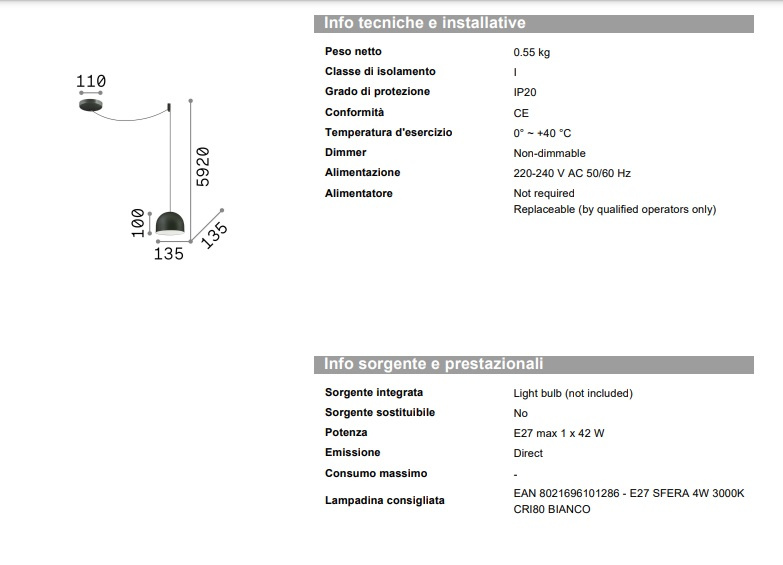 110

5920

100

135

135

Info tecniche e installative

| | |
|---|---|
| Peso netto | 0.55 kg |
| Classe di isolamento | I |
| Grado di protezione | IP20 |
| Conformità | CE |
| Temperatura d'esercizio | 0° ~ +40 °C |
| Dimmer | Non-dimmable |
| Alimentazione | 220-240 V AC 50/60 Hz |
| Alimentatore | Not required Replaceable (by qualified operators only) |

Info sorgente e prestazionali

| | |
|---|---|
| Sorgente integrata | Light bulb (not included) |
| Sorgente sostituibile | No |
| Potenza | E27 max 1 x 42 W |
| Emissione | Direct |
| Consumo massimo | - |
| Lampadina consigliata | EAN 8021696101286 - E27 SFERA 4W 3000K CRI80 BIANCO |